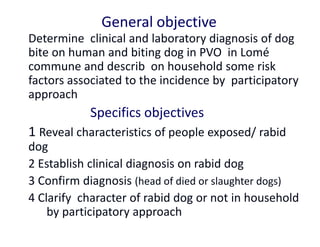 General objective

Determine clinical and laboratory diagnosis of dog bite on human and biting dog in PVO in Lomé commune and describ on household some risk factors associated to the incidence by participatory approach

Specifics objectives

1 Reveal characteristics of people exposed/ rabid dog

2 Establish clinical diagnosis on rabid dog

3 Confirm diagnosis (head of died or slaughter dogs)

4 Clarify character of rabid dog or not in household by participatory approach